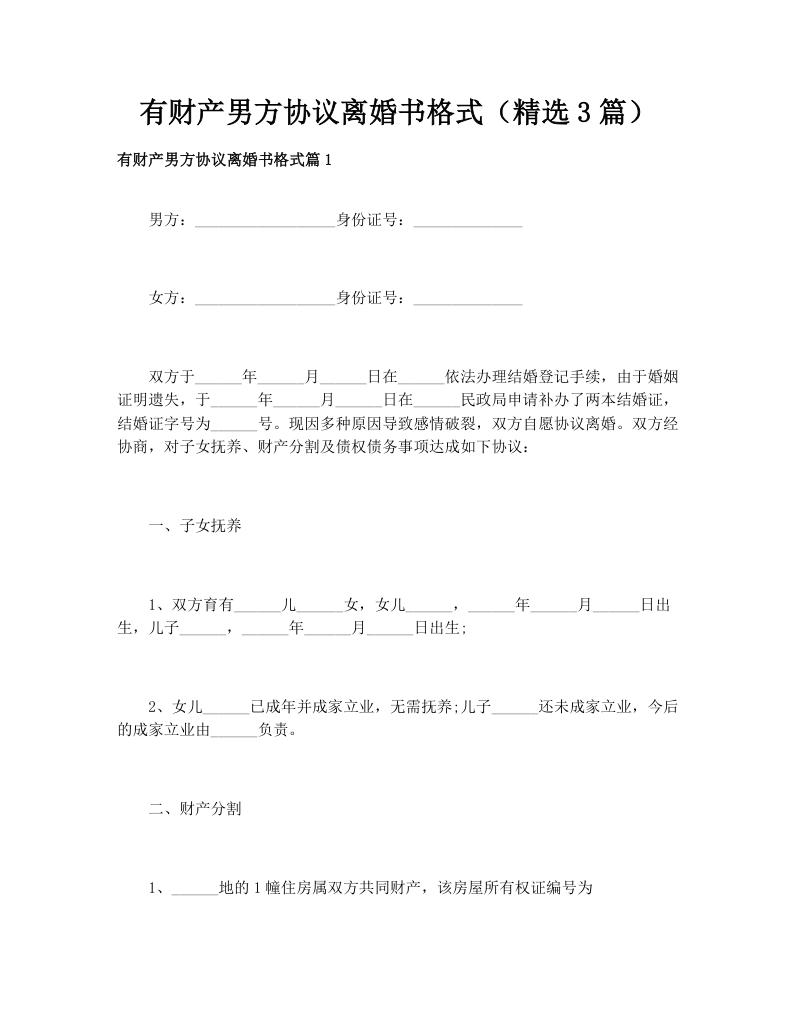 有财产男方协议离婚书格式（精选3篇）

有财产男方协议离婚书格式篇1

男方：__________________身份证号：______________

女方：__________________身份证号：______________

双方于______年______月______日在______依法办理结婚登记手续，由于婚姻证明遗失，于______年______月______日在______民政局申请补办了两本结婚证，结婚证字号为______号。现因多种原因导致感情破裂，双方自愿协议离婚。双方经协商，对子女抚养、财产分割及债权债务事项达成如下协议：

一、子女抚养

1、双方育有______儿______女，女儿______，______年______月______日出生，儿子______，______年______月______日出生;

2、女儿______已成年并成家立业，无需抚养;儿子______还未成家立业，今后的成家立业由______负责。

二、财产分割

1、______地的1幢住房属双方共同财产，该房屋所有权证编号为